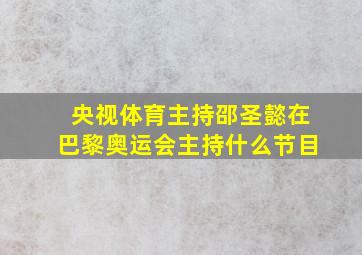 央视体育主持邵圣懿在巴黎奥运会主持什么节目